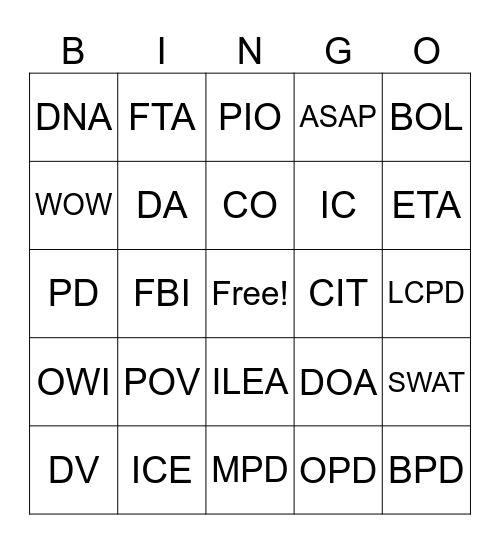 | B | I | N | G | O |
|---|---|---|---|---|
| DNA | FTA | PIO | ASAP | BOL |
| WOW | DA | CO | IC | ETA |
| PD | FBI | Free! | CIT | LCPD |
| OWI | POV | ILEA | DOA | SWAT |
| DV | ICE | MPD | OPD | BPD |